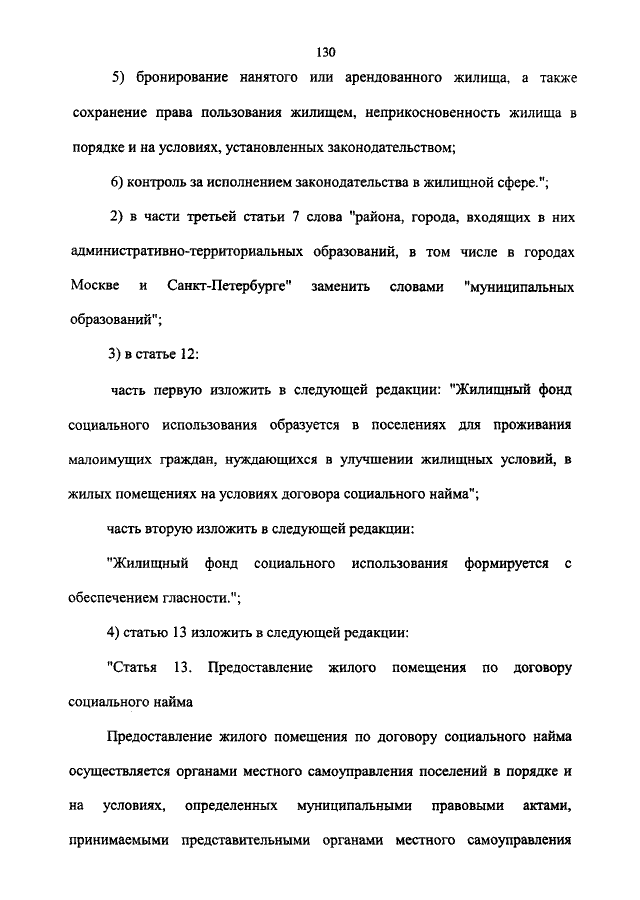 130

5) бронирование нанятого или арендованного жилища, а также сохранение права пользования жилищем, неприкосновенность жилища в порядке и на условиях, установленных законодательством;

6) контроль за исполнением законодательства в жилищной сфере.";

2) в части третьей статьи 7 слова "района, города, входящих в них административно-территориальных образований, в том числе в городах Москве и Санкт-Петербурге" заменить словами "муниципальных образований";

3) в статье 12:

часть первую изложить в следующей редакции: "Жилищный фонд социального использования образуется в поселениях для проживания малоимущих граждан, нуждающихся в улучшении жилищных условий, в жилых помещениях на условиях договора социального найма";

часть вторую изложить в следующей редакции:

"Жилищный фонд социального использования формируется с обеспечением гласности.";

4) статью 13 изложить в следующей редакции:

"Статья 13. Предоставление жилого помещения по договору социального найма

Предоставление жилого помещения по договору социального найма осуществляется органами местного самоуправления поселений в порядке и на условиях, определенных муниципальными правовыми актами, принимаемыми представительными органами местного самоуправления